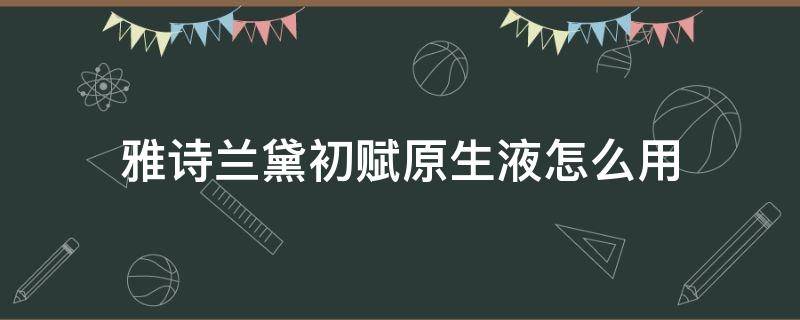 雅诗兰黛初赋原生液怎么用